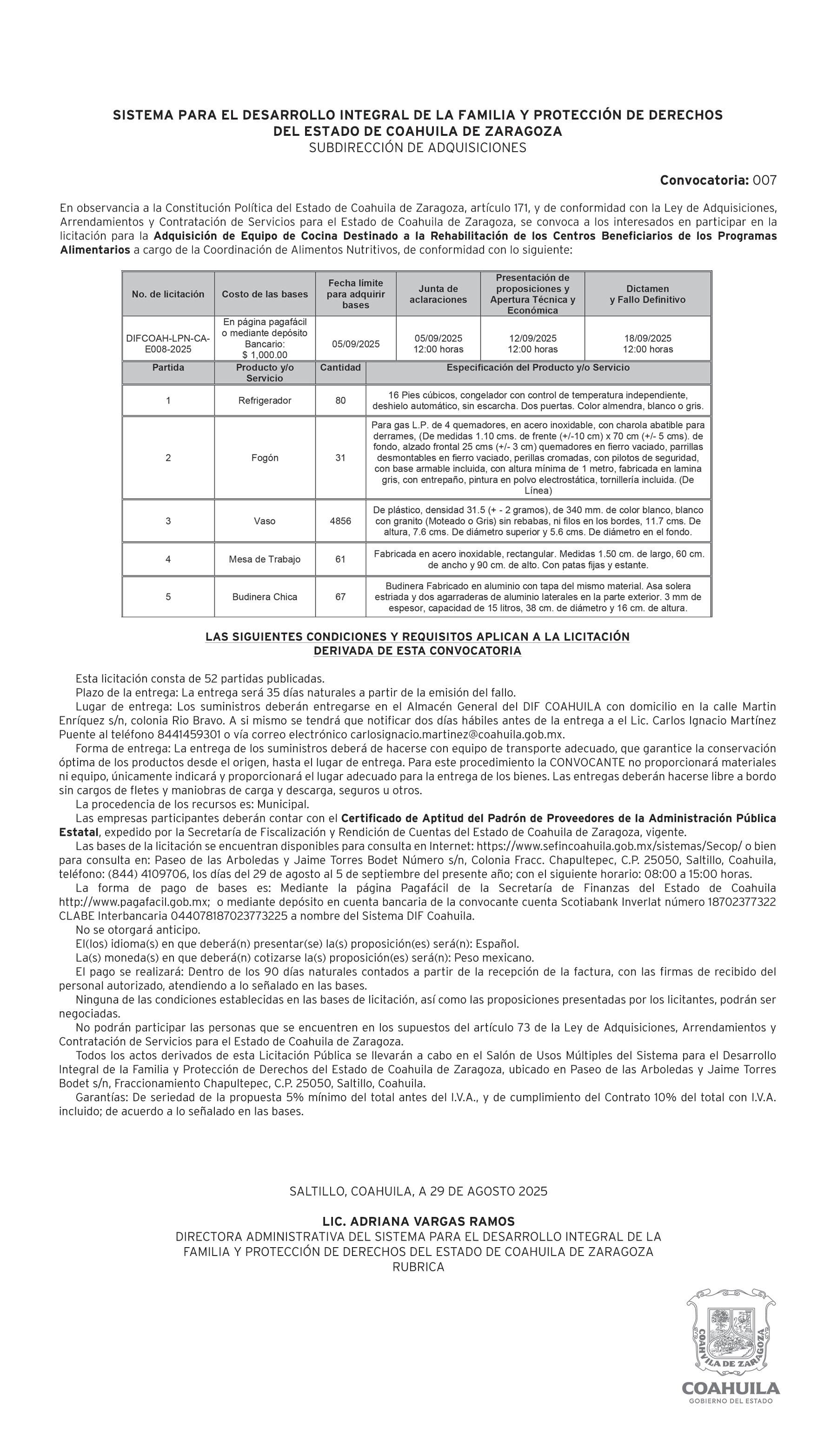 SISTEMA PARA EL DESARROLLO INTEGRAL DE LA FAMILIA Y PROTECCIÓN DE DERECHOS DEL ESTADO DE COAHUILA DE ZARAGOZA
SUBDIRECCIÓN DE ADQUISICIONES

Convocatoria: 007

En observancia a la Constitución Política del Estado de Coahuila de Zaragoza, artículo 171, y de conformidad con la Ley de Adquisiciones, Arrendamientos y Contratación de Servicios para el Estado de Coahuila de Zaragoza, se convoca a los interesados en participar en la licitación para la Adquisición de Equipo de Cocina Destinado a la Rehabilitación de los Centros Beneficiarios de los Programas Alimentarios a cargo de la Coordinación de Alimentos Nutritivos, de conformidad con lo siguiente:

| No. de licitación | Costo de las bases | Fecha límite para adquirir bases | Junta de aclaraciones | Presentación de proposiciones y Apertura Técnica y Económica | Dictamen y Fallo Definitivo |
|---|---|---|---|---|---|
| DIFCOAH-LPN-CA-E008-2025 | En página pagafácil o mediante depósito Bancario: $ 1,000.00 | 05/09/2025 | 05/09/2025 12:00 horas | 12/09/2025 12:00 horas | 18/09/2025 12:00 horas |

| Partida | Producto y/o Servicio | Cantidad | Especificación del Producto y/o Servicio |
|---|---|---|---|
| 1 | Refrigerador | 80 | 16 Pies cúbicos, congelador con control de temperatura independiente, deshielo automático, sin escarcha. Dos puertas. Color almendra, blanco o gris. |
| 2 | Fogón | 31 | Para gas L.P. de 4 quemadores, en acero inoxidable, con charola abatible para derrames, (De medidas 1.10 cms. de frente (+/-10 cm) x 70 cm (+/- 5 cms). de fondo, alzado frontal 25 cms (+/- 3 cm) quemadores en fierro vaciado, parrillas desmontables en fierro vaciado, perillas cromadas, con pilotos de seguridad, con base armable incluida, con altura mínima de 1 metro, fabricada en lamina gris, con entrepaño, pintura en polvo electrostática, tornillería incluida. (De Línea) |
| 3 | Vaso | 4856 | De plástico, densidad 31.5 (+ - 2 gramos), de 340 mm. de color blanco, blanco con granito (Moteado o Gris) sin rebabas, ni filos en los bordes, 11.7 cms. De altura, 7.6 cms. De diámetro superior y 5.6 cms. De diámetro en el fondo. |
| 4 | Mesa de Trabajo | 61 | Fabricada en acero inoxidable, rectangular. Medidas 1.50 cm. de largo, 60 cm. de ancho y 90 cm. de alto. Con patas fijas y estante. |
| 5 | Budinera Chica | 67 | Budinera Fabricado en aluminio con tapa del mismo material. Asa solera estriada y dos agarraderas de aluminio laterales en la parte exterior. 3 mm de espesor, capacidad de 15 litros, 38 cm. de diámetro y 16 cm. de altura. |

LAS SIGUIENTES CONDICIONES Y REQUISITOS APLICAN A LA LICITACIÓN DERIVADA DE ESTA CONVOCATORIA

Esta licitación consta de 52 partidas publicadas.
Plazo de la entrega: La entrega será 35 días naturales a partir de la emisión del fallo.
Lugar de entrega: Los suministros deberán entregarse en el Almacén General del DIF COAHUILA con domicilio en la calle Martin Enríquez s/n, colonia Rio Bravo. A si mismo se tendrá que notificar dos días hábiles antes de la entrega a el Lic. Carlos Ignacio Martínez Puente al teléfono 8441459301 o vía correo electrónico carlosignacio.martinez@coahuila.gob.mx.
Forma de entrega: La entrega de los suministros deberá de hacerse con equipo de transporte adecuado, que garantice la conservación óptima de los productos desde el origen, hasta el lugar de entrega. Para este procedimiento la CONVOCANTE no proporcionará materiales ni equipo, únicamente indicará y proporcionará el lugar adecuado para la entrega de los bienes. Las entregas deberán hacerse libre a bordo sin cargos de fletes y maniobras de carga y descarga, seguros u otros.
La procedencia de los recursos es: Municipal.
Las empresas participantes deberán contar con el Certificado de Aptitud del Padrón de Proveedores de la Administración Pública Estatal, expedido por la Secretaría de Fiscalización y Rendición de Cuentas del Estado de Coahuila de Zaragoza, vigente.
Las bases de la licitación se encuentran disponibles para consulta en Internet: https://www.sefincoahuila.gob.mx/sistemas/Secop/ o bien para consulta en: Paseo de las Arboledas y Jaime Torres Bodet Número s/n, Colonia Fracc. Chapultepec, C.P. 25050, Saltillo, Coahuila, teléfono: (844) 4109706, los días del 29 de agosto al 5 de septiembre del presente año; con el siguiente horario: 08:00 a 15:00 horas.
La forma de pago de bases es: Mediante la página Pagafácil de la Secretaría de Finanzas del Estado de Coahuila http://www.pagafacil.gob.mx; o mediante depósito en cuenta bancaria de la convocante cuenta Scotiabank Inverlat número 18702377322 CLABE Interbancaria 044078187023773225 a nombre del Sistema DIF Coahuila.
No se otorgará anticipo.
El(los) idioma(s) en que deberá(n) presentar(se) la(s) proposición(es) será(n): Español.
La(s) moneda(s) en que deberá(n) cotizarse la(s) proposición(es) será(n): Peso mexicano.
El pago se realizará: Dentro de los 90 días naturales contados a partir de la recepción de la factura, con las firmas de recibido del personal autorizado, atendiendo a lo señalado en las bases.
Ninguna de las condiciones establecidas en las bases de licitación, así como las proposiciones presentadas por los licitantes, podrán ser negociadas.
No podrán participar las personas que se encuentren en los supuestos del artículo 73 de la Ley de Adquisiciones, Arrendamientos y Contratación de Servicios para el Estado de Coahuila de Zaragoza.
Todos los actos derivados de esta Licitación Pública se llevarán a cabo en el Salón de Usos Múltiples del Sistema para el Desarrollo Integral de la Familia y Protección de Derechos del Estado de Coahuila de Zaragoza, ubicado en Paseo de las Arboledas y Jaime Torres Bodet s/n, Fraccionamiento Chapultepec, C.P. 25050, Saltillo, Coahuila.
Garantías: De seriedad de la propuesta 5% mínimo del total antes del I.V.A., y de cumplimiento del Contrato 10% del total con I.V.A. incluido; de acuerdo a lo señalado en las bases.

SALTILLO, COAHUILA, A 29 DE AGOSTO 2025

LIC. ADRIANA VARGAS RAMOS
DIRECTORA ADMINISTRATIVA DEL SISTEMA PARA EL DESARROLLO INTEGRAL DE LA FAMILIA Y PROTECCIÓN DE DERECHOS DEL ESTADO DE COAHUILA DE ZARAGOZA
RUBRICA

COAHUILA DE ZARAGOZA
COAHUILA
GOBIERNO DEL ESTADO